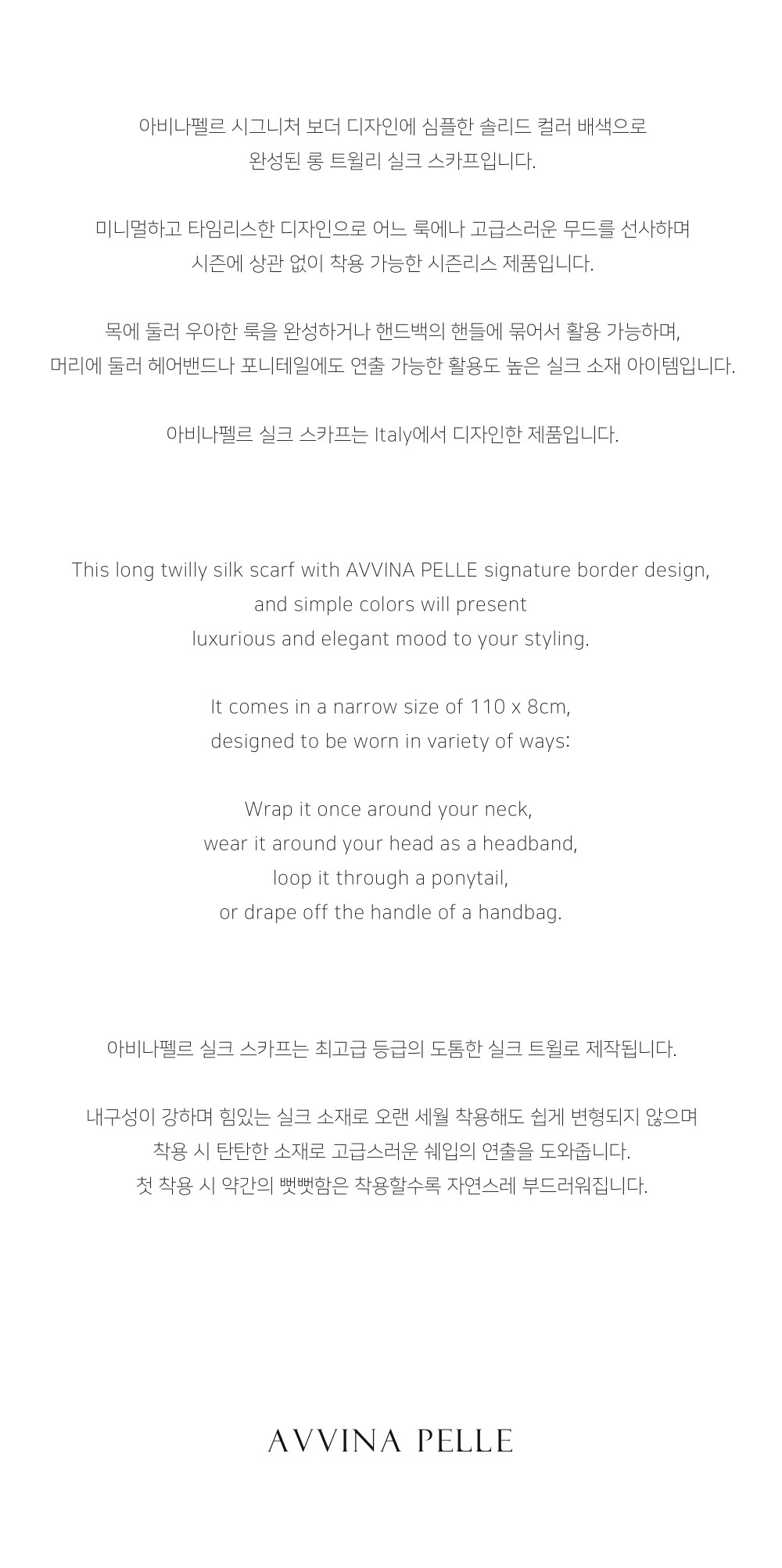 아비나펠르 시그니처 보더 디자인에 심플한 솔리드 컬러 배색으로
완성된 롱 트윌리 실크 스카프입니다.

미니멀하고 타임리스한 디자인으로 어느 룩에나 고급스러운 무드를 선사하며
시즌에 상관 없이 착용 가능한 시즌리스 제품입니다.

목에 둘러 우아한 룩을 완성하거나 핸드백의 핸들에 묶어서 활용 가능하며,
머리에 둘러 헤어밴드나 포니테일에도 연출 가능한 활용도 높은 실크 소재 아이템입니다.

아비나펠르 실크 스카프는 Italy에서 디자인한 제품입니다.

This long twilly silk scarf with AVVINA PELLE signature border design,
and simple colors will present
luxurious and elegant mood to your styling.

It comes in a narrow size of 110 x 8cm,
designed to be worn in variety of ways:

Wrap it once around your neck,
wear it around your head as a headband,
loop it through a ponytail,
or drape off the handle of a handbag.

아비나펠르 실크 스카프는 최고급 등급의 도톰한 실크 트윌로 제작됩니다.

내구성이 강하며 힘있는 실크 소재로 오랜 세월 착용해도 쉽게 변형되지 않으며
착용 시 탄탄한 소재로 고급스러운 쉐입의 연출을 도와줍니다.
첫 착용 시 약간의 뻣뻣함은 착용할수록 자연스레 부드러워집니다.

AVVINA PELLE